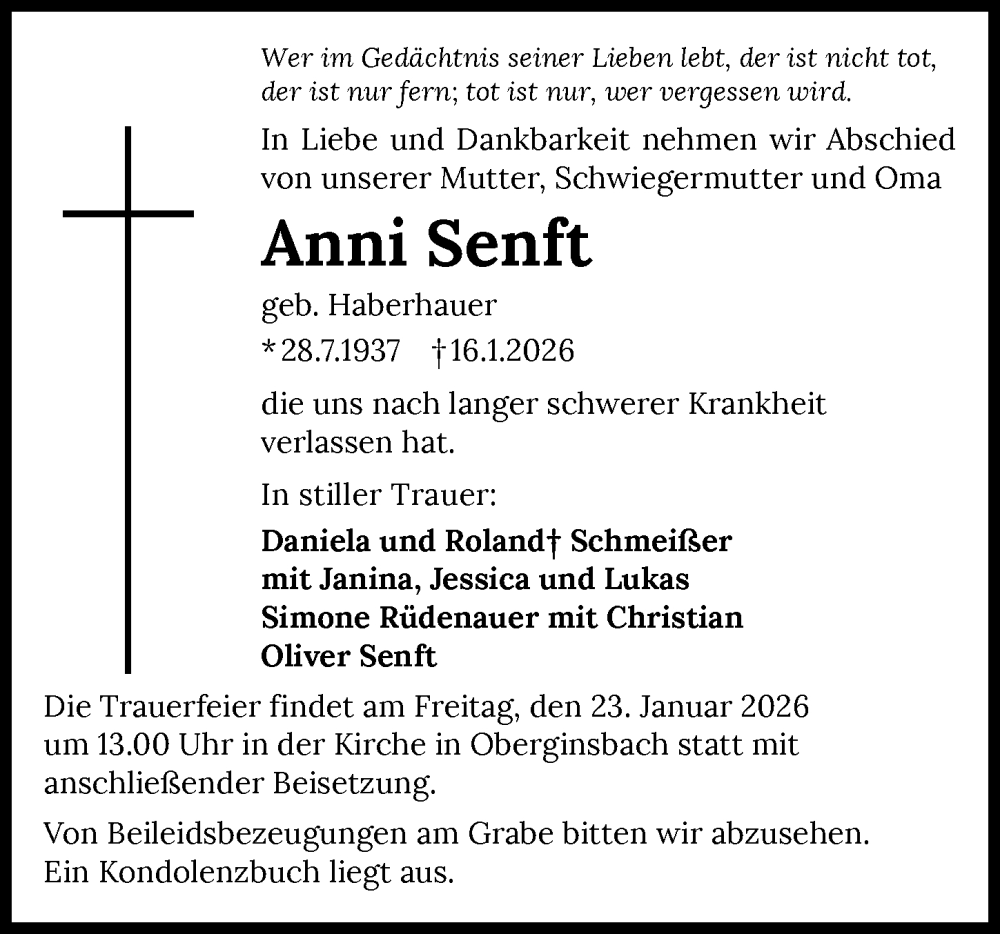 Wer im Gedächtnis seiner Lieben lebt, der ist nicht tot, der ist nur fern; tot ist nur, wer vergessen wird.

In Liebe und Dankbarkeit nehmen wir Abschied von unserer Mutter, Schwiegermutter und Oma

Anni Senft

geb. Haberhauer

* 28.7.1937 † 16.1.2026

die uns nach langer schwerer Krankheit verlassen hat.

In stiller Trauer:

Daniela und Roland† Schmeißer
mit Janina, Jessica und Lukas
Simone Rüdenauer mit Christian
Oliver Senft

Die Trauerfeier findet am Freitag, den 23. Januar 2026 um 13.00 Uhr in der Kirche in Oberginsbach statt mit anschließender Beisetzung.

Von Beileidsbezeugungen am Grabe bitten wir abzusehen. Ein Kondolenzbuch liegt aus.